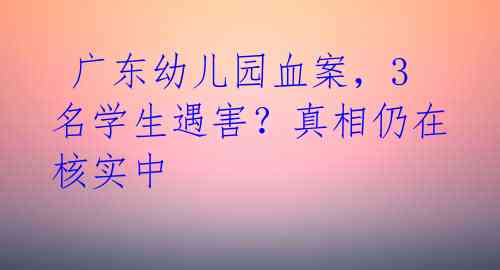 广东幼儿园血案，3名学生遇害？真相仍在核实中